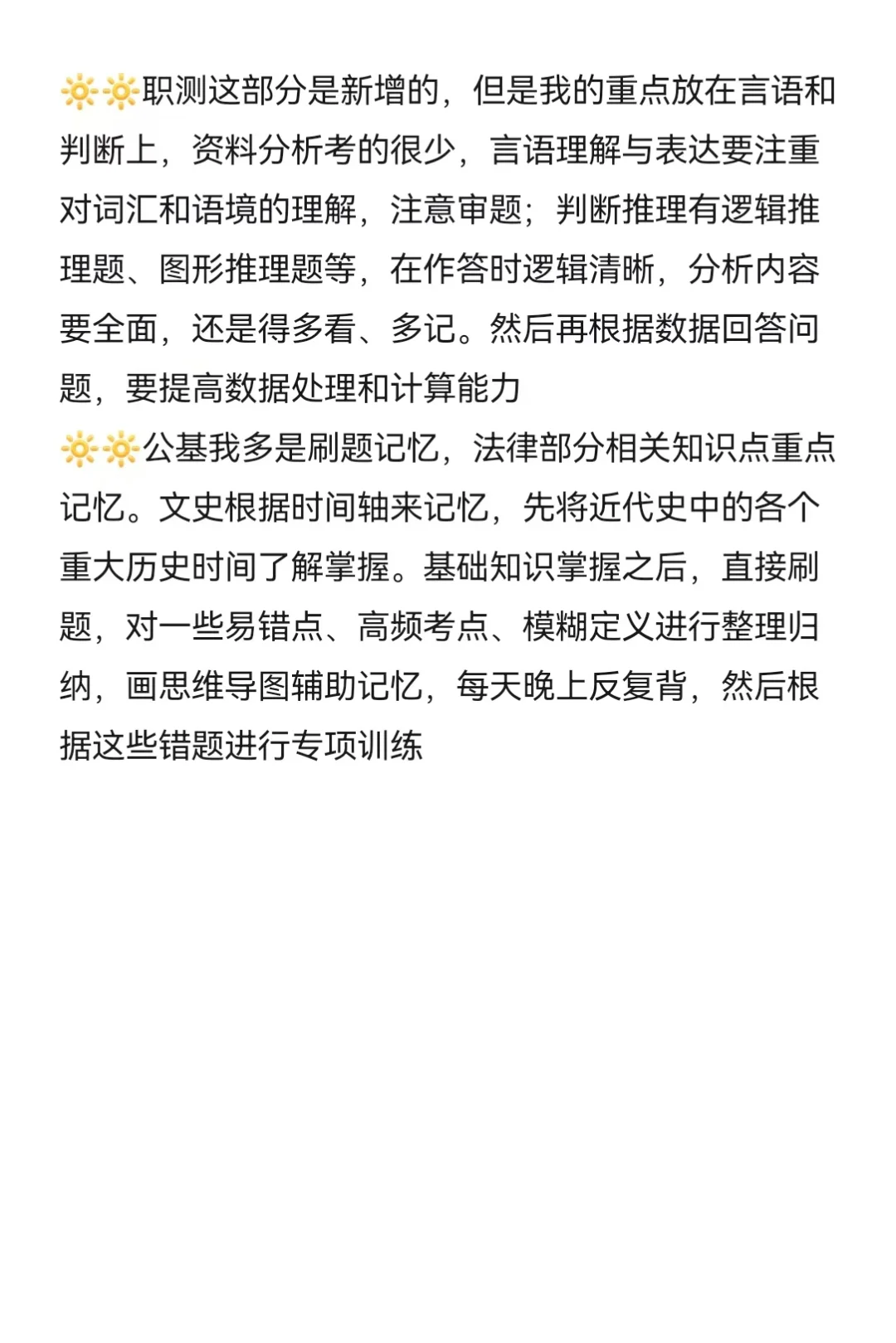 🔆🔆职测这部分是新增的，但是我的重点放在言语和判断上，资料分析考的很少，言语理解与表达要注重对词汇和语境的理解，注意审题；判断推理有逻辑推理题、图形推理题等，在作答时逻辑清晰，分析内容要全面，还是得多看、多记。然后再根据数据回答问题，要提高数据处理和计算能力
🔆🔆公基我多是刷题记忆，法律部分相关知识点重点记忆。文史根据时间轴来记忆，先将近代史中的各个重大历史时间了解掌握。基础知识掌握之后，直接刷题，对一些易错点、高频考点、模糊定义进行整理归纳，画思维导图辅助记忆，每天晚上反复背，然后根据这些错题进行专项训练